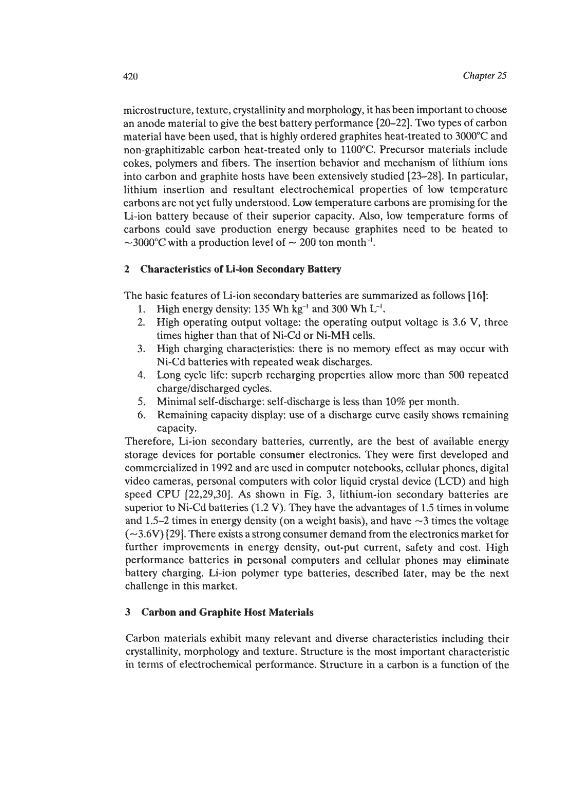 420

Chapter 25

microstructure, texture, crystallinity and morphology, it has been important to choose an anode material to give the best battery performance [20–22]. Two types of carbon material have been used, that is highly ordered graphites heat-treated to 3000°C and non-graphitizable carbon heat-treated only to 1100°C. Precursor materials include cokes, polymers and fibers. The insertion behavior and mechanism of lithium ions into carbon and graphite hosts have been extensively studied [23–28]. In particular, lithium insertion and resultant electrochemical properties of low temperature carbons are not yet fully understood. Low temperature carbons are promising for the Li-ion battery because of their superior capacity. Also, low temperature forms of carbons could save production energy because graphites need to be heated to ~3000°C with a production level of ~ 200 ton month$^{-1}$.

2 Characteristics of Li-ion Secondary Battery

The basic features of Li-ion secondary batteries are summarized as follows [16]:
1. High energy density: 135 Wh kg$^{-1}$ and 300 Wh L$^{-1}$.
2. High operating output voltage: the operating output voltage is 3.6 V, three times higher than that of Ni-Cd or Ni-MH cells.
3. High charging characteristics: there is no memory effect as may occur with Ni-Cd batteries with repeated weak discharges.
4. Long cycle life: superb recharging properties allow more than 500 repeated charge/discharged cycles.
5. Minimal self-discharge: self-discharge is less than 10% per month.
6. Remaining capacity display: use of a discharge curve easily shows remaining capacity.
Therefore, Li-ion secondary batteries, currently, are the best of available energy storage devices for portable consumer electronics. They were first developed and commercialized in 1992 and are used in computer notebooks, cellular phones, digital video cameras, personal computers with color liquid crystal device (LCD) and high speed CPU [22,29,30]. As shown in Fig. 3, lithium-ion secondary batteries are superior to Ni-Cd batteries (1.2 V). They have the advantages of 1.5 times in volume and 1.5–2 times in energy density (on a weight basis), and have ~3 times the voltage (~3.6V) [29]. There exists a strong consumer demand from the electronics market for further improvements in energy density, out-put current, safety and cost. High performance batteries in personal computers and cellular phones may eliminate battery charging. Li-ion polymer type batteries, described later, may be the next challenge in this market.

3 Carbon and Graphite Host Materials

Carbon materials exhibit many relevant and diverse characteristics including their crystallinity, morphology and texture. Structure is the most important characteristic in terms of electrochemical performance. Structure in a carbon is a function of the